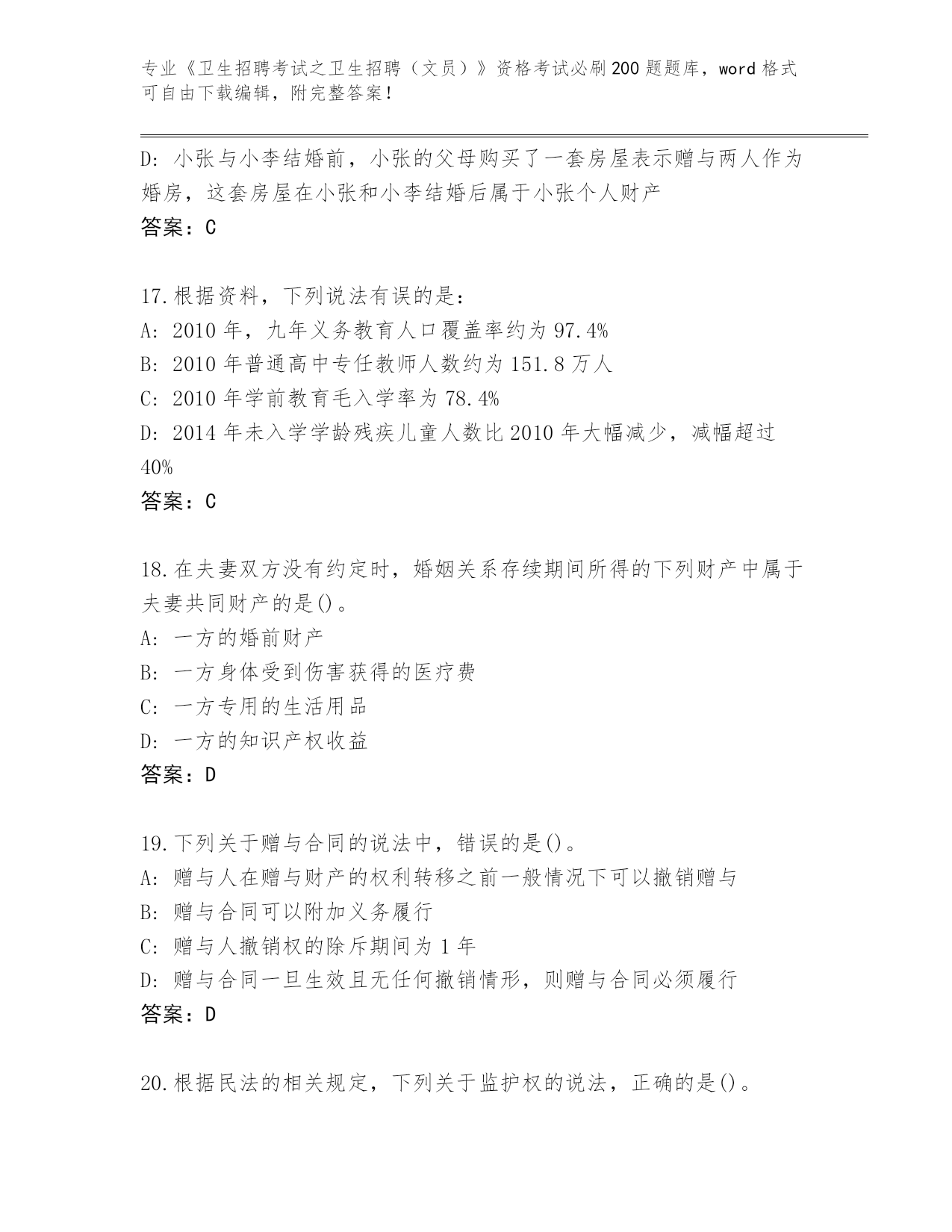 专业《卫生招聘考试之卫生招聘（文员）》资格考试必刷200题题库，word格式可自由下载编辑，附完整答案！

D：小张与小李结婚前，小张的父母购买了一套房屋表示赠与两人作为婚房，这套房屋在小张和小李结婚后属于小张个人财产
答案：C

17.根据资料，下列说法有误的是：
A：2010年，九年义务教育人口覆盖率约为97.4%
B：2010年普通高中专任教师人数约为151.8万人
C：2010年学前教育毛入学率为78.4%
D：2014年未入学学龄残疾儿童人数比2010年大幅减少，减幅超过40%
答案：C

18.在夫妻双方没有约定时，婚姻关系存续期间所得的下列财产中属于夫妻共同财产的是()。
A：一方的婚前财产
B：一方身体受到伤害获得的医疗费
C：一方专用的生活用品
D：一方的知识产权收益
答案：D

19.下列关于赠与合同的说法中，错误的是()。
A：赠与人在赠与财产的权利转移之前一般情况下可以撤销赠与
B：赠与合同可以附加义务履行
C：赠与人撤销权的除斥期间为1年
D：赠与合同一旦生效且无任何撤销情形，则赠与合同必须履行
答案：D

20.根据民法的相关规定，下列关于监护权的说法，正确的是()。